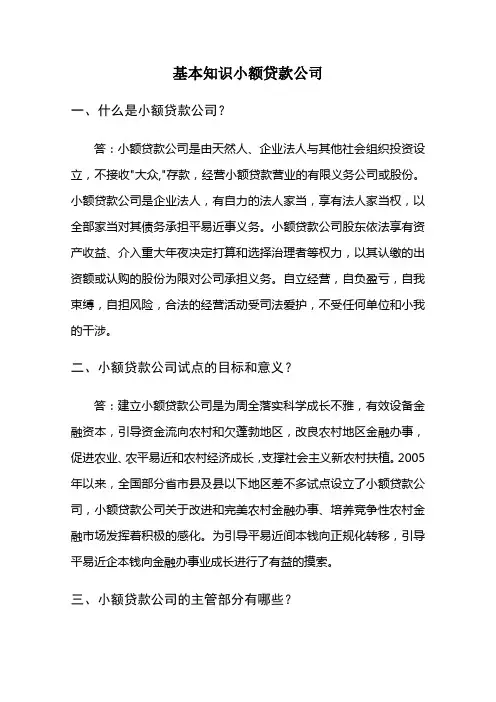 基本知识小额贷款公司

一、什么是小额贷款公司？

答：小额贷款公司是由天然人、企业法人与其他社会组织投资设立，不接收"大众,"存款，经营小额贷款营业的有限义务公司或股份。小额贷款公司是企业法人，有自力的法人家当，享有法人家当权，以全部家当对其债务承担平易近事义务。小额贷款公司股东依法享有资产收益、介入重大年夜决定打算和选择治理者等权力，以其认缴的出资额或认购的股份为限对公司承担义务。自立经营，自负盈亏，自我束缚，自担风险，合法的经营活动受司法爱护，不受任何单位和小我的干涉。

二、小额贷款公司试点的目标和意义？

答：建立小额贷款公司是为周全落实科学成长不雅，有效设备金融资本，引导资金流向农村和欠蓬勃地区，改良农村地区金融办事，促进农业、农平易近和农村经济成长，支撑社会主义新农村扶植。2005年以来，全国部分省市县及县以下地区差不多试点设立了小额贷款公司，小额贷款公司关于改进和完美农村金融办事、培养竞争性农村金融市场发挥着积极的感化。为引导平易近间本钱向正规化转移，引导平易近企本钱向金融办事业成长进行了有益的摸索。

三、小额贷款公司的主管部分有哪些？